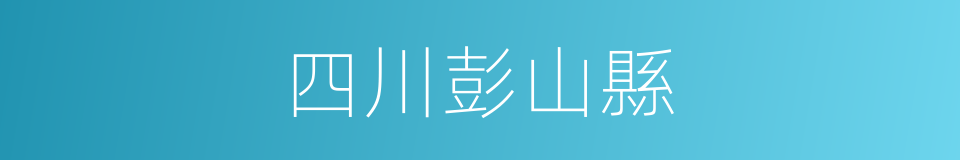 四川彭山縣